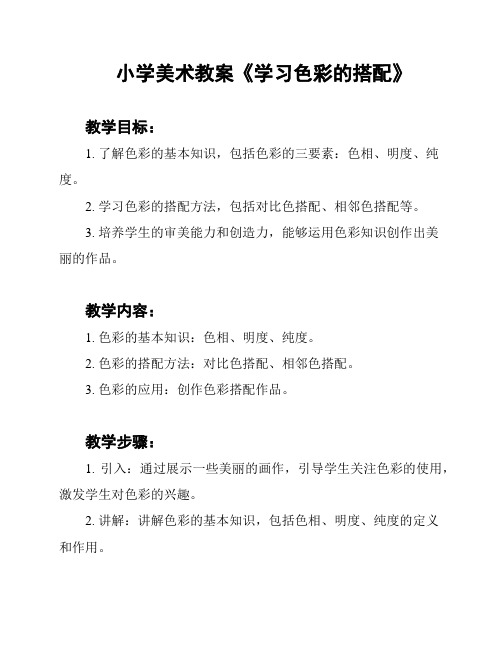 小学美术教案《学习色彩的搭配》

教学目标：

1. 了解色彩的基本知识，包括色彩的三要素：色相、明度、纯度。

2. 学习色彩的搭配方法，包括对比色搭配、相邻色搭配等。

3. 培养学生的审美能力和创造力，能够运用色彩知识创作出美丽的作品。

教学内容：

1. 色彩的基本知识：色相、明度、纯度。

2. 色彩的搭配方法：对比色搭配、相邻色搭配。

3. 色彩的应用：创作色彩搭配作品。

教学步骤：

1. 引入：通过展示一些美丽的画作，引导学生关注色彩的使用，激发学生对色彩的兴趣。

2. 讲解：讲解色彩的基本知识，包括色相、明度、纯度的定义和作用。